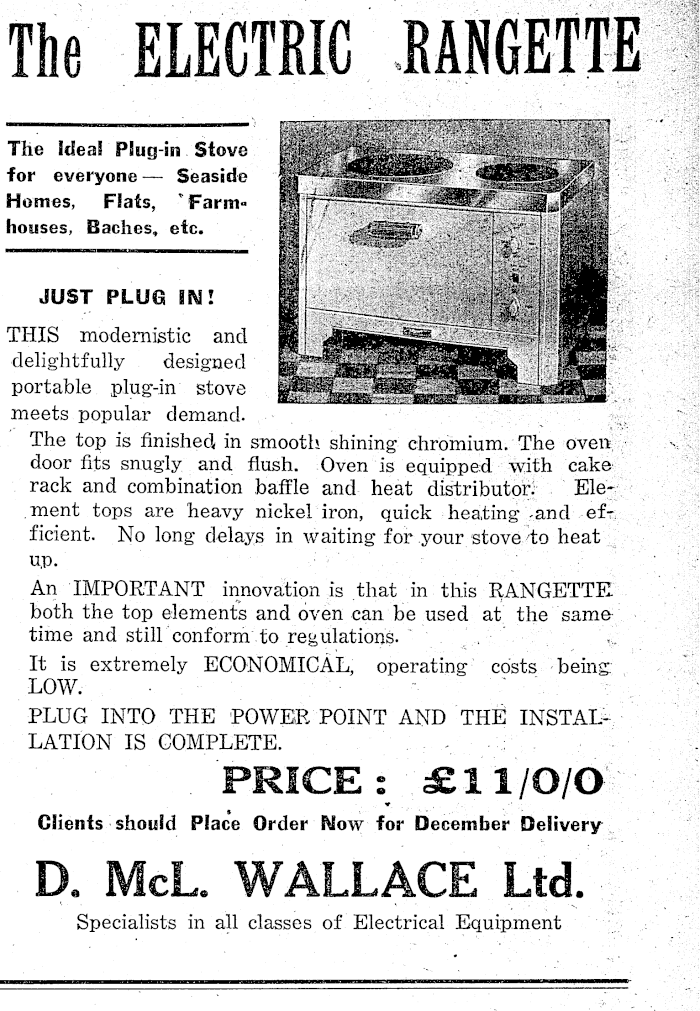 The ELECTRIC RANGETTE

The Ideal Plug-in Stove for everyone — Seaside Homes, Flats, Farmhouses, Baches, etc.

JUST PLUG IN!

THIS modernistic and delightfully designed portable plug-in stove meets popular demand.

The top is finished in smooth shining chromium. The oven door fits snugly and flush. Oven is equipped with cake rack and combination baffle and heat distributor. Element tops are heavy nickel iron, quick heating and efficient. No long delays in waiting for your stove to heat up.

An IMPORTANT innovation is that in this RANGETTE both the top elements and oven can be used at the same time and still conform to regulations.

It is extremely ECONOMICAL, operating costs being LOW.

PLUG INTO THE POWER POINT AND THE INSTALLATION IS COMPLETE.

PRICE: £11/0/0

Clients should Place Order Now for December Delivery

D. McL. WALLACE Ltd.

Specialists in all classes of Electrical Equipment